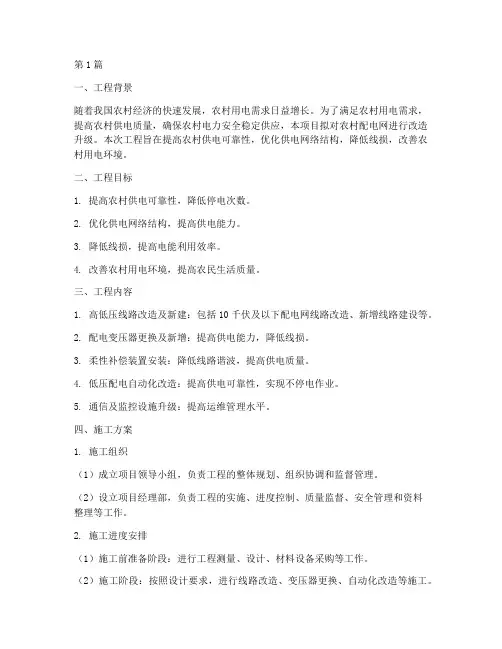 第 1 篇

一、工程背景

随着我国农村经济的快速发展，农村用电需求日益增长。为了满足农村用电需求，提高农村供电质量，确保农村电力安全稳定供应，本项目拟对农村配电网进行改造升级。本次工程旨在提高农村供电可靠性，优化供电网络结构，降低线损，改善农村用电环境。

二、工程目标

1. 提高农村供电可靠性，降低停电次数。

2. 优化供电网络结构，提高供电能力。

3. 降低线损，提高电能利用效率。

4. 改善农村用电环境，提高农民生活质量。

三、工程内容

1. 高低压线路改造及新建：包括 10 千伏及以下配电网线路改造、新增线路建设等。

2. 配电变压器更换及新增：提高供电能力，降低线损。

3. 柔性补偿装置安装：降低线路谐波，提高供电质量。

4. 低压配电自动化改造：提高供电可靠性，实现不停电作业。

5. 通信及监控设施升级：提高运维管理水平。

四、施工方案

1. 施工组织

（1）成立项目领导小组，负责工程的整体规划、组织协调和监督管理。

（2）设立项目经理部，负责工程的实施、进度控制、质量监督、安全管理和资料整理等工作。

2. 施工进度安排

（1）施工前准备阶段：进行工程测量、设计、材料设备采购等工作。

（2）施工阶段：按照设计要求，进行线路改造、变压器更换、自动化改造等施工。